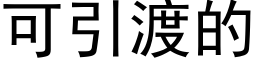 可引渡的